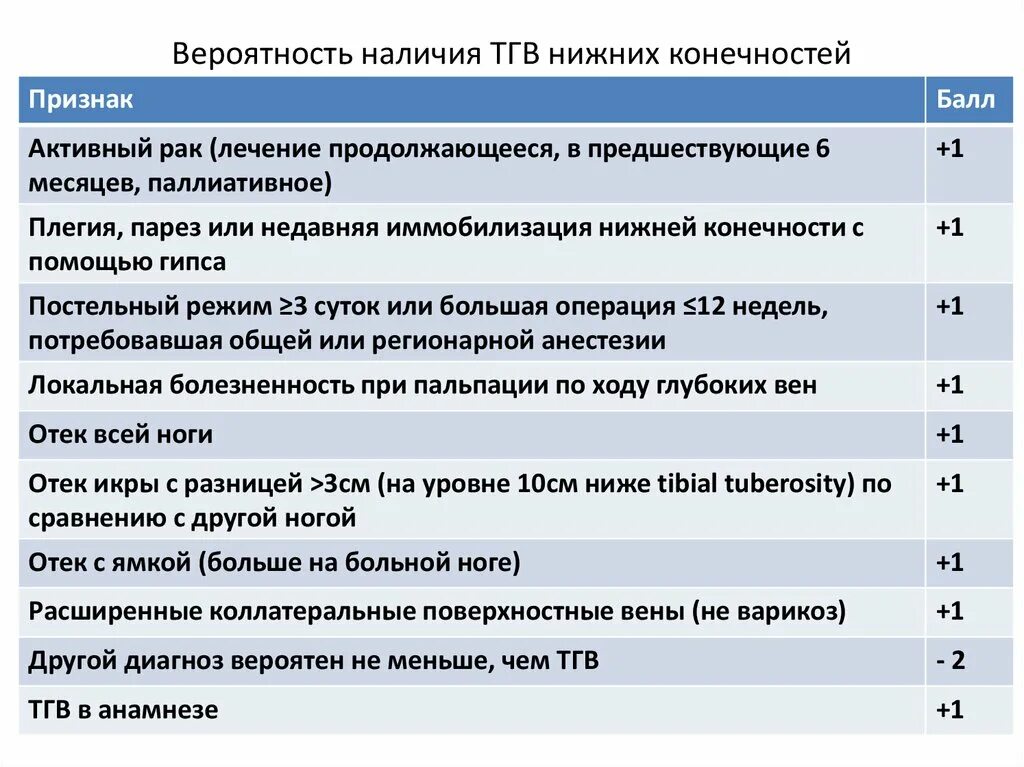 Вероятность наличия ТГВ нижних конечностей

| Признак | Балл |
|---|---|
| Активный рак (лечение продолжающееся, в предшествующие 6 месяцев, паллиативное) | +1 |
| Плегия, парез или недавняя иммобилизация нижней конечности с помощью гипса | +1 |
| Постельный режим ≥3 суток или большая операция ≤12 недель, потребовавшая общей или регионарной анестезии | +1 |
| Локальная болезненность при пальпации по ходу глубоких вен | +1 |
| Отек всей ноги | +1 |
| Отек икры с разницей >3см (на уровне 10см ниже tibial tuberosity) по сравнению с другой ногой | +1 |
| Отек с ямкой (больше на больной ноге) | +1 |
| Расширенные коллатеральные поверхностные вены (не варикоз) | +1 |
| Другой диагноз вероятен не меньше, чем ТГВ | - 2 |
| ТГВ в анамнезе | +1 |